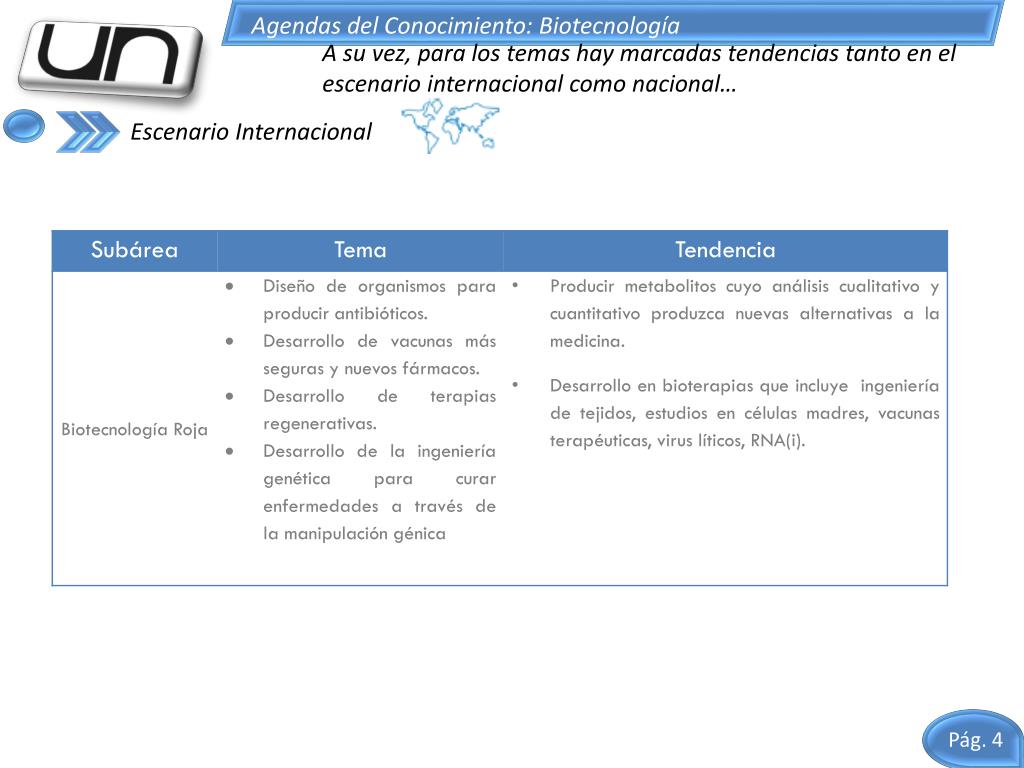 un

Agendas del Conocimiento: Biotecnología

A su vez, para los temas hay marcadas tendencias tanto en el escenario internacional como nacional…

Escenario Internacional

| Subárea | Tema | Tendencia |
|---|---|---|
| Biotecnología Roja | • Diseño de organismos para producir antibióticos. • Desarrollo de vacunas más seguras y nuevos fármacos. • Desarrollo de terapias regenerativas. • Desarrollo de la ingeniería genética para curar enfermedades a través de la manipulación génica | • Producir metabolitos cuyo análisis cualitativo y cuantitativo produzca nuevas alternativas a la medicina. • Desarrollo en bioterapias que incluye ingeniería de tejidos, estudios en células madres, vacunas terapéuticas, virus líticos, RNA(i). |

Pág. 4